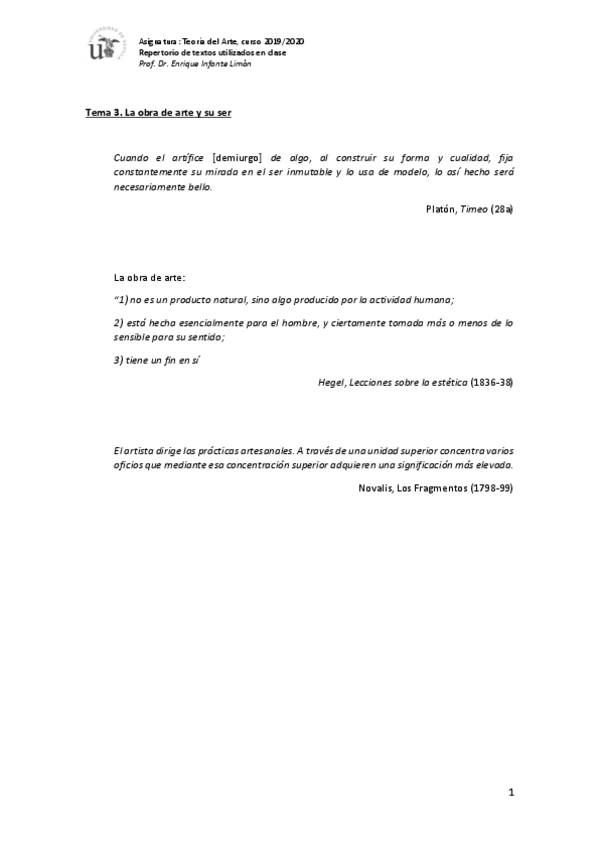 Asignatura: Teoría del Arte, curso 2019/2020
Repertorio de textos utilizados en clase
Prof. Dr. Enrique Infante Limón

Tema 3. La obra de arte y su ser

Cuando el artífice [demiurgo] de algo, al construir su forma y cualidad, fija constantemente su mirada en el ser inmutable y lo usa de modelo, lo así hecho será necesariamente bello.

Platón, Timeo (28a)

La obra de arte:

"1) no es un producto natural, sino algo producido por la actividad humana;

2) está hecha esencialmente para el hombre, y ciertamente tomada más o menos de lo sensible para su sentido;

3) tiene un fin en sí

Hegel, Lecciones sobre la estética (1836-38)

El artista dirige las prácticas artesanales. A través de una unidad superior concentra varios oficios que mediante esa concentración superior adquieren una significación más elevada.

Novalis, Los Fragmentos (1798-99)

1